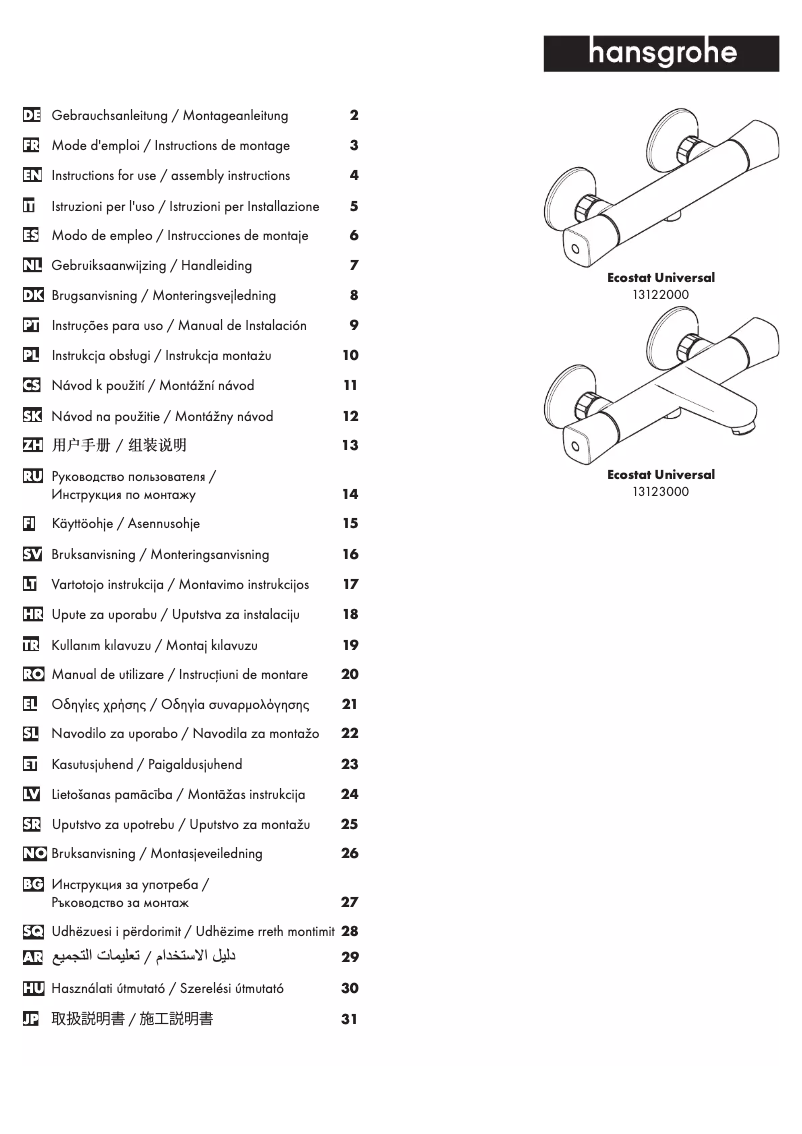 hansgrohe

DE Gebrauchsanleitung / Montageanleitung 2
FR Mode d'emploi / Instructions de montage 3
EN Instructions for use / assembly instructions 4
IT Istruzioni per l'uso / Istruzioni per Installazione 5
ES Modo de empleo / Instrucciones de montaje 6
NL Gebruiksaanwijzing / Handleiding 7
DK Brugsanvisning / Monteringsvejledning 8
PT Instruções para uso / Manual de Instalación 9
PL Instrukcja obsługi / Instrukcja montażu 10
CS Návod k použití / Montážní návod 11
SK Návod na použitie / Montážny návod 12
ZH 用户手册 / 组装说明 13
RU Руководство пользователя / Инструкция по монтажу 14
FI Käyttöohje / Asennusohje 15
SV Bruksanvisning / Monteringsanvisning 16
LT Vartotojo instrukcija / Montavimo instrukcijos 17
HR Upute za uporabu / Uputstva za instalaciju 18
TR Kullanım kılavuzu / Montaj kılavuzu 19
RO Manual de utilizare / Instrucțiuni de montare 20
EL Οδηγίες χρήσης / Οδηγία συναρμολόγησης 21
SL Navodilo za uporabo / Navodila za montažo 22
ET Kasutusjuhend / Paigaldusjuhend 23
LV Lietošanas pamācība / Montāžas instrukcija 24
SR Uputstvo za upotrebu / Uputstvo za montažu 25
NO Bruksanvisning / Montasjeveiledning 26
BG Инструкция за употреба / Ръководство за монтаж 27
SQ Udhëzuesi i përdorimit / Udhëzime rreth montimit 28
AR دليل الاستخدام / تعليمات التجميع 29
HU Használati útmutató / Szerelési útmutató 30
JP 取扱説明書 / 施工説明書 31

Ecostat Universal
13122000

Ecostat Universal
13123000